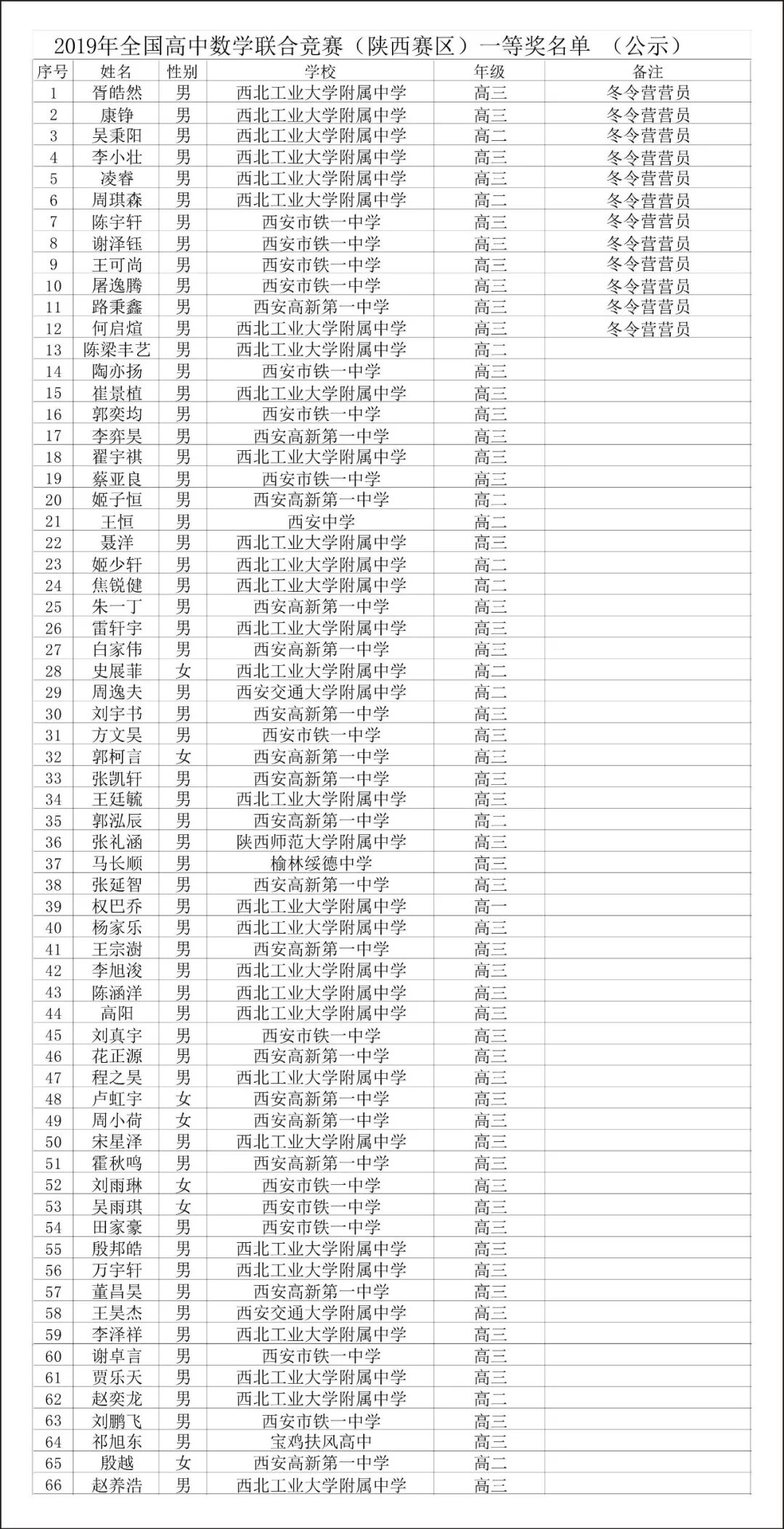 2019年全国高中数学联合竞赛（陕西赛区）一等奖名单 （公示）

| 序号 | 姓名 | 性别 | 学校 | 年级 | 备注 |
|---|---|---|---|---|---|
| 1 | 胥皓然 | 男 | 西北工业大学附属中学 | 高三 | 冬令营营员 |
| 2 | 康铮 | 男 | 西北工业大学附属中学 | 高三 | 冬令营营员 |
| 3 | 吴秉阳 | 男 | 西北工业大学附属中学 | 高二 | 冬令营营员 |
| 4 | 李小壮 | 男 | 西北工业大学附属中学 | 高三 | 冬令营营员 |
| 5 | 凌睿 | 男 | 西北工业大学附属中学 | 高三 | 冬令营营员 |
| 6 | 周琪森 | 男 | 西北工业大学附属中学 | 高二 | 冬令营营员 |
| 7 | 陈宇轩 | 男 | 西安市铁一中学 | 高三 | 冬令营营员 |
| 8 | 谢泽钰 | 男 | 西安市铁一中学 | 高三 | 冬令营营员 |
| 9 | 王可尚 | 男 | 西安市铁一中学 | 高三 | 冬令营营员 |
| 10 | 屠逸腾 | 男 | 西安市铁一中学 | 高三 | 冬令营营员 |
| 11 | 路秉鑫 | 男 | 西安高新第一中学 | 高三 | 冬令营营员 |
| 12 | 何启煊 | 男 | 西北工业大学附属中学 | 高三 | 冬令营营员 |
| 13 | 陈梁丰艺 | 男 | 西北工业大学附属中学 | 高二 | |
| 14 | 陶亦扬 | 男 | 西安市铁一中学 | 高三 | |
| 15 | 崔景植 | 男 | 西北工业大学附属中学 | 高三 | |
| 16 | 郭奕均 | 男 | 西安市铁一中学 | 高三 | |
| 17 | 李弈昊 | 男 | 西安高新第一中学 | 高三 | |
| 18 | 翟宇祺 | 男 | 西北工业大学附属中学 | 高三 | |
| 19 | 蔡亚良 | 男 | 西安市铁一中学 | 高三 | |
| 20 | 姬子恒 | 男 | 西安高新第一中学 | 高二 | |
| 21 | 王恒 | 男 | 西安中学 | 高二 | |
| 22 | 聂洋 | 男 | 西北工业大学附属中学 | 高三 | |
| 23 | 姬少轩 | 男 | 西北工业大学附属中学 | 高二 | |
| 24 | 焦锐健 | 男 | 西北工业大学附属中学 | 高二 | |
| 25 | 朱一丁 | 男 | 西安高新第一中学 | 高三 | |
| 26 | 雷轩宇 | 男 | 西北工业大学附属中学 | 高三 | |
| 27 | 白家伟 | 男 | 西安高新第一中学 | 高三 | |
| 28 | 史展菲 | 女 | 西北工业大学附属中学 | 高二 | |
| 29 | 周逸夫 | 男 | 西安交通大学附属中学 | 高二 | |
| 30 | 刘宇书 | 男 | 西安高新第一中学 | 高三 | |
| 31 | 方文昊 | 男 | 西安市铁一中学 | 高三 | |
| 32 | 郭柯言 | 女 | 西安高新第一中学 | 高三 | |
| 33 | 张凯轩 | 男 | 西安高新第一中学 | 高三 | |
| 34 | 王廷毓 | 男 | 西北工业大学附属中学 | 高三 | |
| 35 | 郭泓辰 | 男 | 西安高新第一中学 | 高二 | |
| 36 | 张礼涵 | 男 | 陕西师范大学附属中学 | 高三 | |
| 37 | 马长顺 | 男 | 榆林绥德中学 | 高三 | |
| 38 | 张延智 | 男 | 西安高新第一中学 | 高三 | |
| 39 | 权巴乔 | 男 | 西北工业大学附属中学 | 高一 | |
| 40 | 杨家乐 | 男 | 西北工业大学附属中学 | 高三 | |
| 41 | 王宗澍 | 男 | 西安高新第一中学 | 高三 | |
| 42 | 李旭浚 | 男 | 西北工业大学附属中学 | 高三 | |
| 43 | 陈涵洋 | 男 | 西北工业大学附属中学 | 高三 | |
| 44 | 高阳 | 男 | 西北工业大学附属中学 | 高三 | |
| 45 | 刘真宇 | 男 | 西安市铁一中学 | 高三 | |
| 46 | 花正源 | 男 | 西安高新第一中学 | 高三 | |
| 47 | 程之昊 | 男 | 西北工业大学附属中学 | 高三 | |
| 48 | 卢虹宇 | 女 | 西安高新第一中学 | 高三 | |
| 49 | 周小荷 | 女 | 西安高新第一中学 | 高三 | |
| 50 | 宋星泽 | 男 | 西北工业大学附属中学 | 高三 | |
| 51 | 霍秋鸣 | 男 | 西安高新第一中学 | 高三 | |
| 52 | 刘雨琳 | 女 | 西安市铁一中学 | 高三 | |
| 53 | 吴雨琪 | 女 | 西安市铁一中学 | 高三 | |
| 54 | 田家豪 | 男 | 西安市铁一中学 | 高三 | |
| 55 | 殷邦皓 | 男 | 西北工业大学附属中学 | 高三 | |
| 56 | 万宇轩 | 男 | 西北工业大学附属中学 | 高三 | |
| 57 | 董昌昊 | 男 | 西安高新第一中学 | 高三 | |
| 58 | 王昊杰 | 男 | 西安交通大学附属中学 | 高三 | |
| 59 | 李泽祥 | 男 | 西北工业大学附属中学 | 高三 | |
| 60 | 谢卓言 | 男 | 西安市铁一中学 | 高三 | |
| 61 | 贾乐天 | 男 | 西北工业大学附属中学 | 高三 | |
| 62 | 赵奕龙 | 男 | 西北工业大学附属中学 | 高二 | |
| 63 | 刘鹏飞 | 男 | 西安市铁一中学 | 高三 | |
| 64 | 祁旭东 | 男 | 宝鸡扶风高中 | 高三 | |
| 65 | 殷越 | 女 | 西安高新第一中学 | 高二 | |
| 66 | 赵养浩 | 男 | 西北工业大学附属中学 | 高三 | |